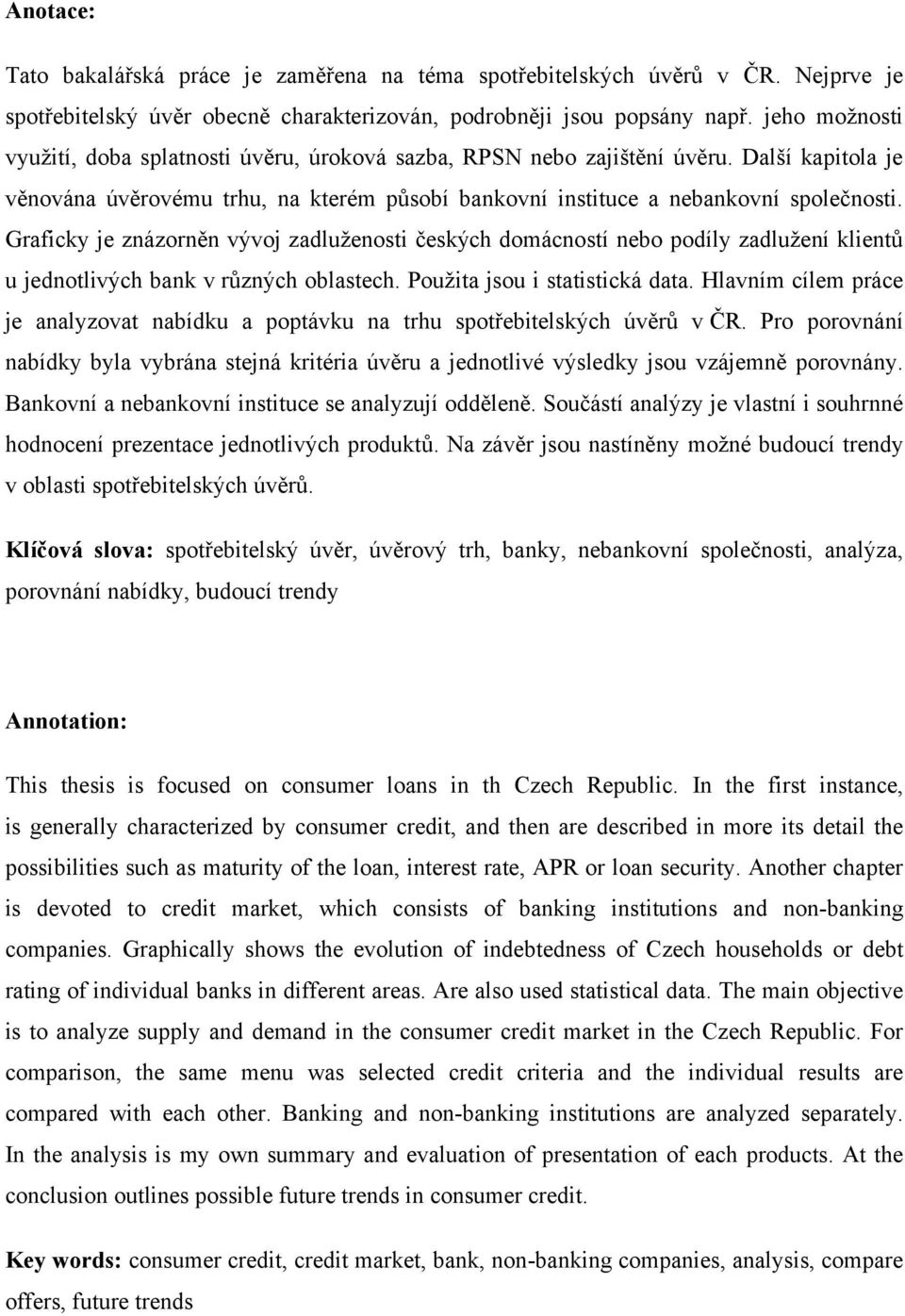 Anotace:

Tato bakalářská práce je zaměřena na téma spotřebitelských úvěrů v ČR. Nejprve je spotřebitelský úvěr obecně charakterizován, podrobněji jsou popsány např. jeho možnosti využití, doba splatnosti úvěru, úroková sazba, RPSN nebo zajištění úvěru. Další kapitola je věnována úvěrovému trhu, na kterém působí bankovní instituce a nebankovní společnosti. Graficky je znázorněn vývoj zadluženosti českých domácností nebo podíly zadlužení klientů u jednotlivých bank v různých oblastech. Použita jsou i statistická data. Hlavním cílem práce je analyzovat nabídku a poptávku na trhu spotřebitelských úvěrů v ČR. Pro porovnání nabídky byla vybrána stejná kritéria úvěru a jednotlivé výsledky jsou vzájemně porovnány. Bankovní a nebankovní instituce se analyzují odděleně. Součástí analýzy je vlastní i souhrnné hodnocení prezentace jednotlivých produktů. Na závěr jsou nastíněny možné budoucí trendy v oblasti spotřebitelských úvěrů.

Klíčová slova: spotřebitelský úvěr, úvěrový trh, banky, nebankovní společnosti, analýza, porovnání nabídky, budoucí trendy

Annotation:

This thesis is focused on consumer loans in th Czech Republic. In the first instance, is generally characterized by consumer credit, and then are described in more its detail the possibilities such as maturity of the loan, interest rate, APR or loan security. Another chapter is devoted to credit market, which consists of banking institutions and non-banking companies. Graphically shows the evolution of indebtedness of Czech households or debt rating of individual banks in different areas. Are also used statistical data. The main objective is to analyze supply and demand in the consumer credit market in the Czech Republic. For comparison, the same menu was selected credit criteria and the individual results are compared with each other. Banking and non-banking institutions are analyzed separately. In the analysis is my own summary and evaluation of presentation of each products. At the conclusion outlines possible future trends in consumer credit.

Key words: consumer credit, credit market, bank, non-banking companies, analysis, compare offers, future trends